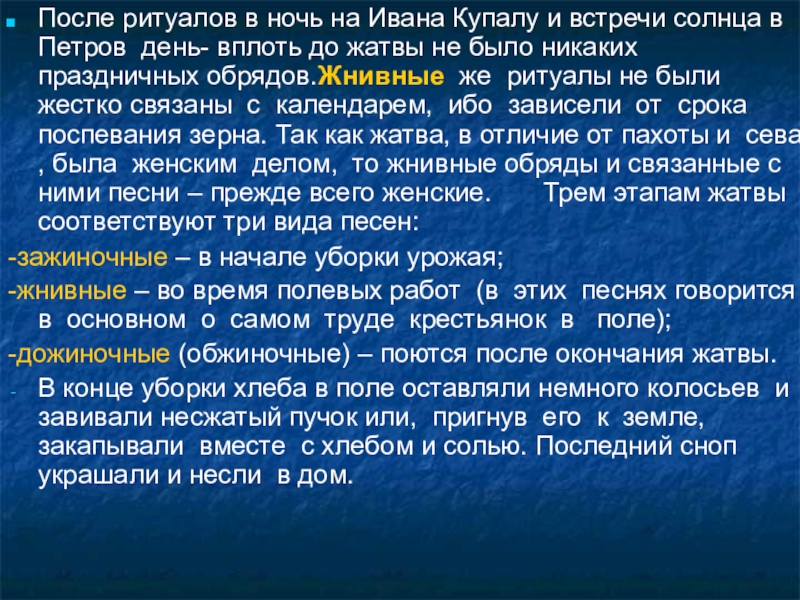 После ритуалов в ночь на Ивана Купалу и встречи солнца в Петров день- вплоть до жатвы не было никаких праздничных обрядов.Жнивные же ритуалы не были жестко связаны с календарем, ибо зависели от срока поспевания зерна. Так как жатва, в отличие от пахоты и сева , была женским делом, то жнивные обряды и связанные с ними песни – прежде всего женские. Трем этапам жатвы соответствуют три вида песен:

-зажиночные – в начале уборки урожая;

-жнивные – во время полевых работ (в этих песнях говорится в основном о самом труде крестьянок в поле);

-дожиночные (обжиночные) – поются после окончания жатвы.

- В конце уборки хлеба в поле оставляли немного колосьев и завивали несжатый пучок или, пригнув его к земле, закапывали вместе с хлебом и солью. Последний сноп украшали и несли в дом.